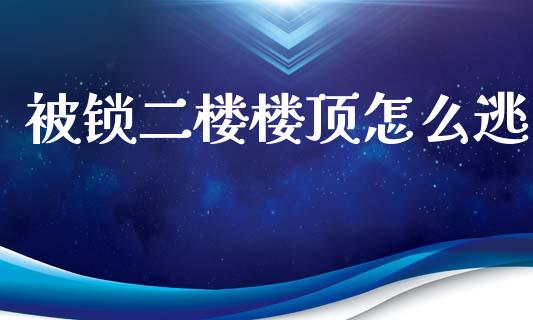 被锁二楼楼顶怎么逃